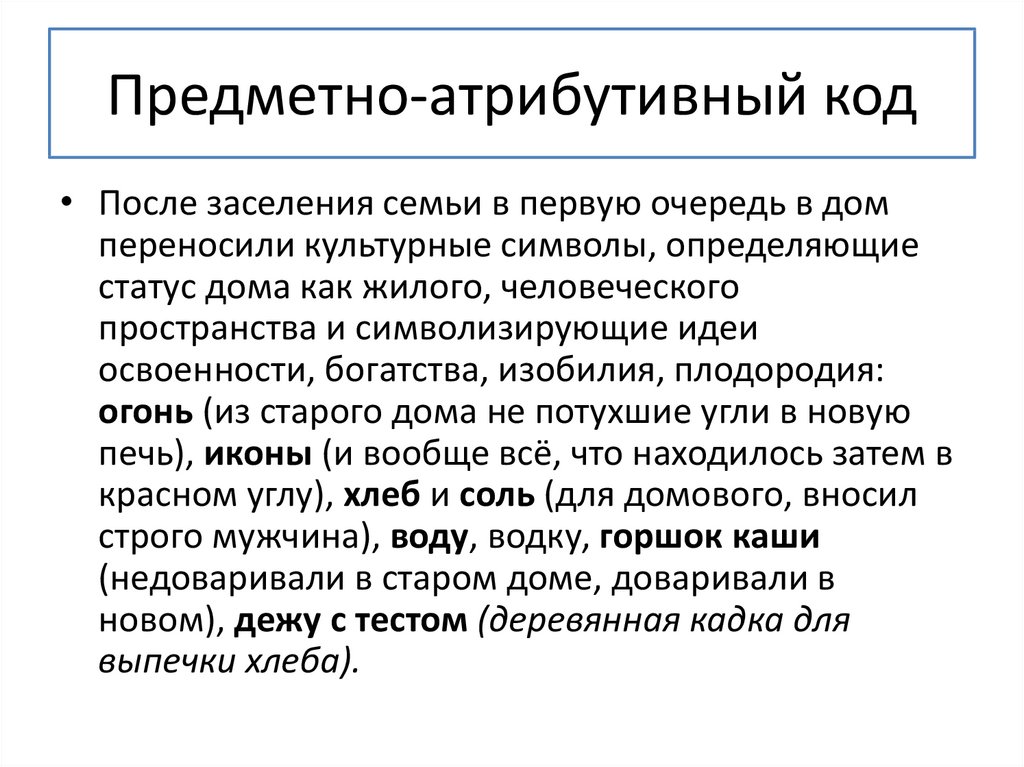 Предметно-атрибутивный код

• После заселения семьи в первую очередь в дом переносили культурные символы, определяющие статус дома как жилого, человеческого пространства и символизирующие идеи освоенности, богатства, изобилия, плодородия: огонь (из старого дома не потухшие угли в новую печь), иконы (и вообще всё, что находилось затем в красном углу), хлеб и соль (для домового, вносил строго мужчина), воду, водку, горшок каши (недоваривали в старом доме, доваривали в новом), дежу с тестом (деревянная кадка для выпечки хлеба).